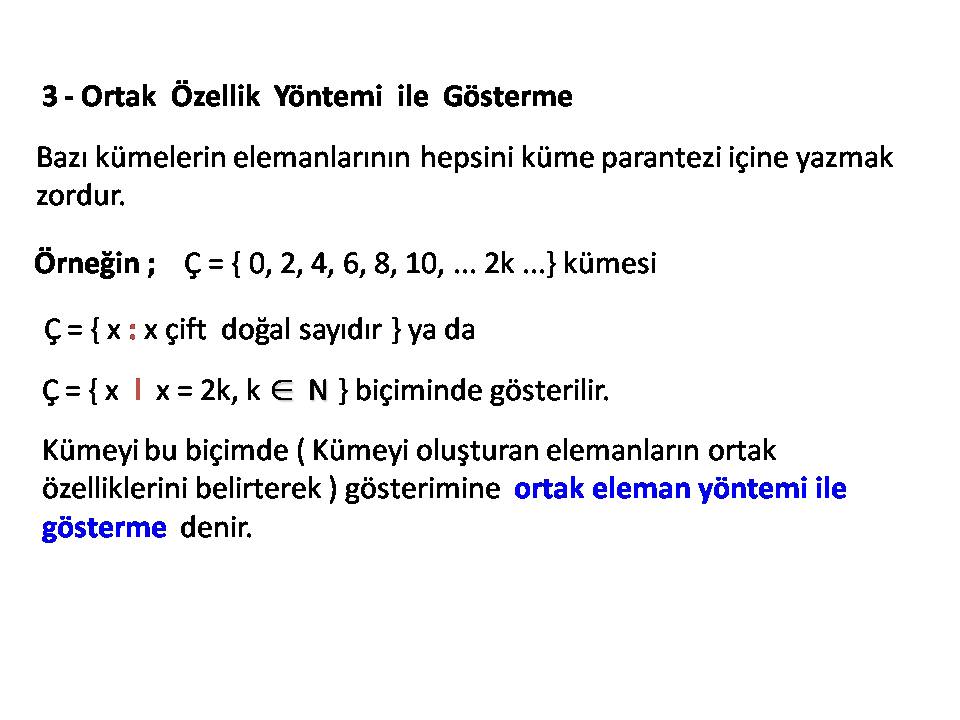 3 - Ortak Özellik Yöntemi ile Gösterme

Bazı kümelerin elemanlarının hepsini küme parantezi içine yazmak zordur.

Örneğin ; Ç = { 0, 2, 4, 6, 8, 10, ... 2k ...} kümesi

Ç = { x : x çift doğal sayıdır } ya da

Ç = { x I x = 2k, k $\in$ N } biçiminde gösterilir.

Kümeyi bu biçimde ( Kümeyi oluşturan elemanların ortak özelliklerini belirterek ) gösterimine ortak eleman yöntemi ile gösterme denir.